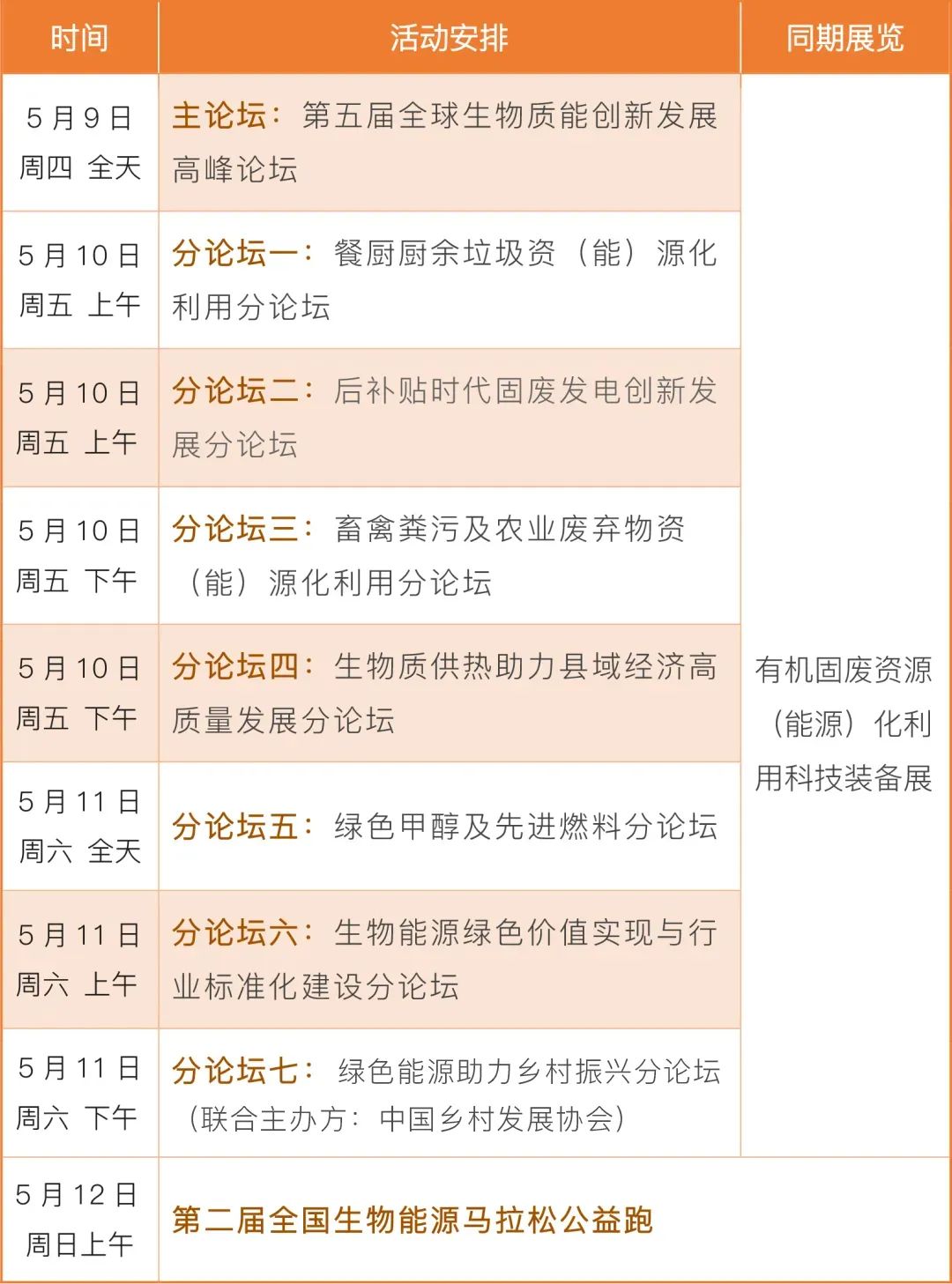 | 时间 | 活动安排 | 同期展览 |
|---|---|---|
| 5月9日 周四 全天 | 主论坛：第五届全球生物质能创新发展高峰论坛 | 有机固废资源（能源）化利用科技装备展 |
| 5月10日 周五 上午 | 分论坛一：餐厨厨余垃圾资（能）源化利用分论坛 | |
| 5月10日 周五 上午 | 分论坛二：后补贴时代固废发电创新发展分论坛 | |
| 5月10日 周五 下午 | 分论坛三：畜禽粪污及农业废弃物资（能）源化利用分论坛 | |
| 5月10日 周五 下午 | 分论坛四：生物质供热助力县域经济高质量发展分论坛 | |
| 5月11日 周六 全天 | 分论坛五：绿色甲醇及先进燃料分论坛 | |
| 5月11日 周六 上午 | 分论坛六：生物能源绿色价值实现与行业标准化建设分论坛 | |
| 5月11日 周六 下午 | 分论坛七：绿色能源助力乡村振兴分论坛（联合主办方：中国乡村发展协会） | |
| 5月12日 周日上午 | 第二届全国生物能源马拉松公益跑 | |